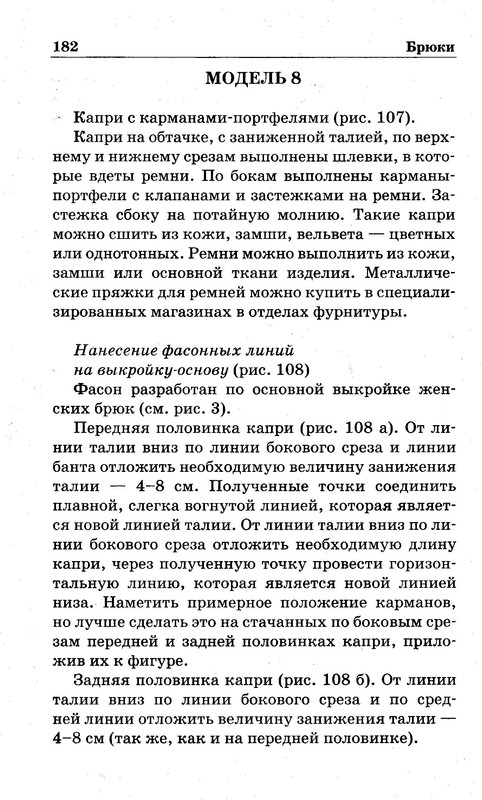 182 Брюки

МОДЕЛЬ 8

Капри с карманами-портфелями (рис. 107).

Капри на обтачке, с заниженной талией, по верхнему и нижнему срезам выполнены шлевки, в которые вдеты ремни. По бокам выполнены карманы-портфели с клапанами и застежками на ремни. Застежка сбоку на потайную молнию. Такие капри можно сшить из кожи, замши, вельвета — цветных или однотонных. Ремни можно выполнить из кожи, замши или основной ткани изделия. Металлические пряжки для ремней можно купить в специализированных магазинах в отделах фурнитуры.

Нанесение фасонных линий на выкройку-основу (рис. 108)

Фасон разработан по основной выкройке женских брюк (см. рис. 3).

Передняя половинка капри (рис. 108 а). От линии талии вниз по линии бокового среза и линии банта отложить необходимую величину занижения талии — 4–8 см. Полученные точки соединить плавной, слегка вогнутой линией, которая является новой линией талии. От линии талии вниз по линии бокового среза отложить необходимую длину капри, через полученную точку провести горизонтальную линию, которая является новой линией низа. Наметить примерное положение карманов, но лучше сделать это на стачанных по боковым срезам передней и задней половинках капри, приложив их к фигуре.

Задняя половинка капри (рис. 108 б). От линии талии вниз по линии бокового среза и по средней линии отложить величину занижения талии — 4–8 см (так же, как и на передней половинке).